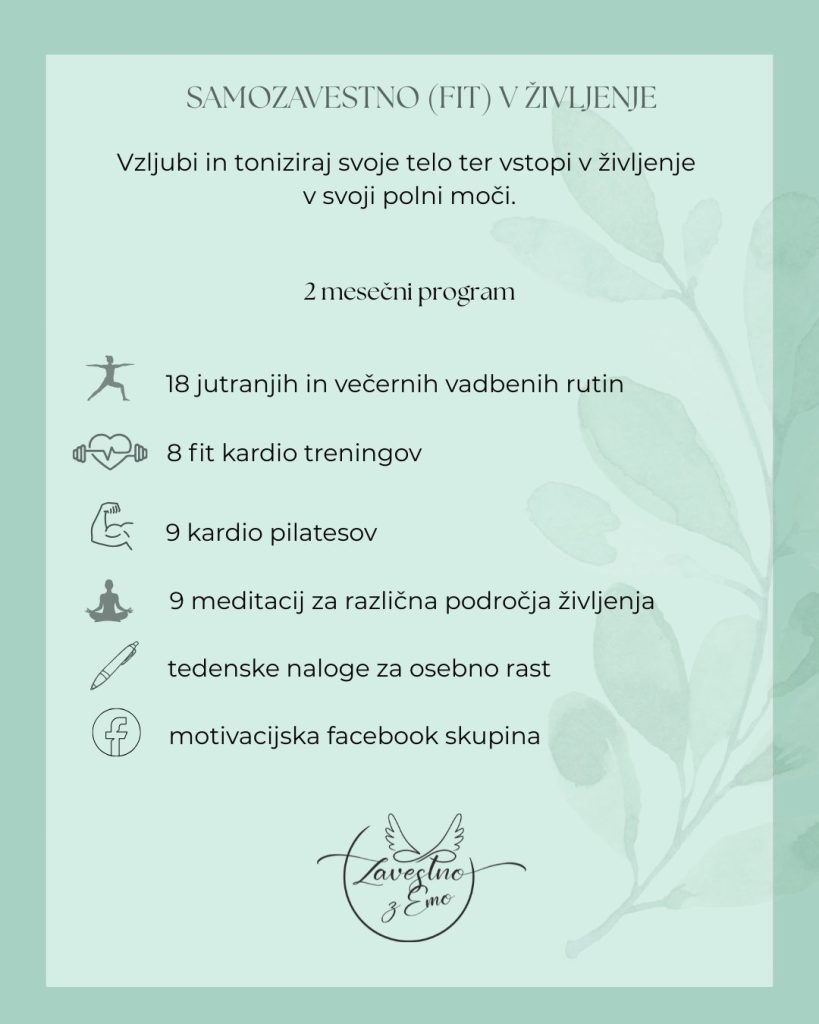 SAMOZAVESTNO (FIT) V ŽIVLJENJE

Vzljubi in toniziraj svoje telo ter vstopi v življenje v svoji polni moči.

2 mesečni program

18 jutranjih in večernih vadbenih rutin

8 fit kardio treningov

9 kardio pilatesov

9 meditacij za različna področja življenja

tedenske naloge za osebno rast

motivacijska facebook skupina

Zavestno z Emo